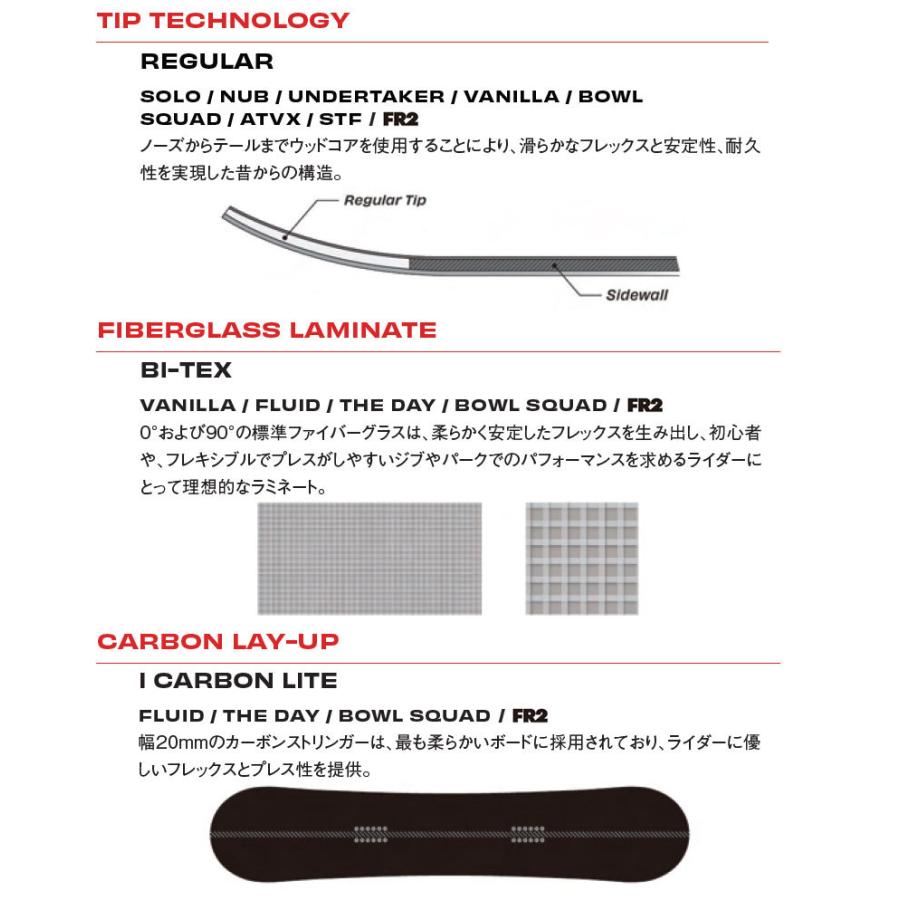 TIP TECHNOLOGY

REGULAR

SOLO / NUB / UNDERTAKER / VANILLA / BOWL SQUAD / ATVX / STF / FR2

ノーズからテールまでウッドコアを使用することにより、滑らかなフレックスと安定性、耐久性を実現した昔からの構造。

Regular Tip

Sidewall

FIBERGLASS LAMINATE

BI-TEX

VANILLA / FLUID / THE DAY / BOWL SQUAD / FR2

0°および90°の標準ファイバーグラスは、柔らかく安定したフレックスを生み出し、初心者や、フレキシブルでプレスがしやすいジブやパークでのパフォーマンスを求めるライダーにとって理想的なラミネート。

CARBON LAY-UP

I CARBON LITE

FLUID / THE DAY / BOWL SQUAD / FR2

幅20mmのカーボンストリンガーは、最も柔らかいボードに採用されており、ライダーに優しいフレックスとプレス性を提供。